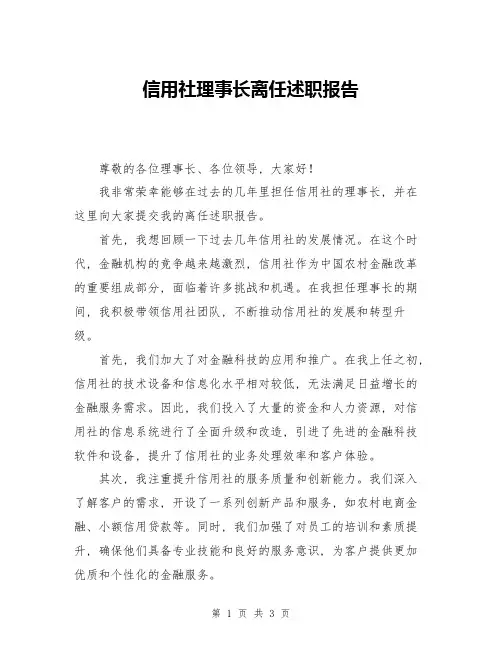 信用社理事长离任述职报告

尊敬的各位理事长、各位领导，大家好！

我非常荣幸能够在过去的几年里担任信用社的理事长，并在这里向大家提交我的离任述职报告。

首先，我想回顾一下过去几年信用社的发展情况。在这个时代，金融机构的竞争越来越激烈，信用社作为中国农村金融改革的重要组成部分，面临着许多挑战和机遇。在我担任理事长的期间，我积极带领信用社团队，不断推动信用社的发展和转型升级。

首先，我们加大了对金融科技的应用和推广。在我上任之初，信用社的技术设备和信息化水平相对较低，无法满足日益增长的金融服务需求。因此，我们投入了大量的资金和人力资源，对信用社的信息系统进行了全面升级和改造，引进了先进的金融科技软件和设备，提升了信用社的业务处理效率和客户体验。

其次，我注重提升信用社的服务质量和创新能力。我们深入了解客户的需求，开设了一系列创新产品和服务，如农村电商金融、小额信用贷款等。同时，我们加强了对员工的培训和素质提升，确保他们具备专业技能和良好的服务意识，为客户提供更加优质和个性化的金融服务。

第 1 页 共 3 页